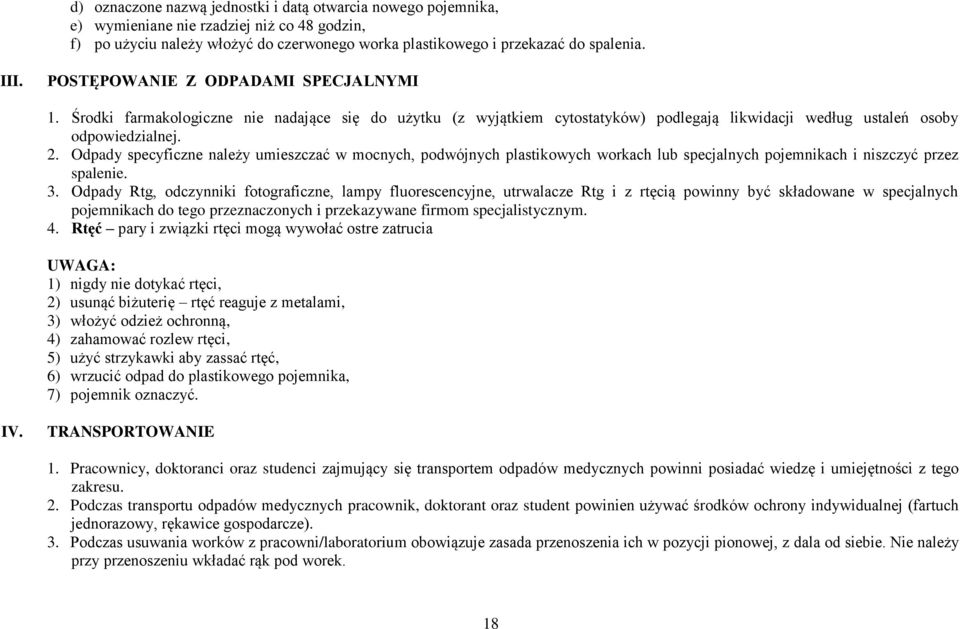 d) oznaczone nazwą jednostki i datą otwarcia nowego pojemnika,
e) wymieniane nie rzadziej niż co 48 godzin,
f) po użyciu należy włożyć do czerwonego worka plastikowego i przekazać do spalenia.

III. POSTĘPOWANIE Z ODPADAMI SPECJALNYMI

1. Środki farmakologiczne nie nadające się do użytku (z wyjątkiem cytostatyków) podlegają likwidacji według ustaleń osoby odpowiedzialnej.
2. Odpady specyficzne należy umieszczać w mocnych, podwójnych plastikowych workach lub specjalnych pojemnikach i niszczyć przez spalenie.
3. Odpady Rtg, odczynniki fotograficzne, lampy fluorescencyjne, utrwalacze Rtg i z rtęcią powinny być składowane w specjalnych pojemnikach do tego przeznaczonych i przekazywane firmom specjalistycznym.
4. Rtęć – pary i związki rtęci mogą wywołać ostre zatrucia

UWAGA:
1) nigdy nie dotykać rtęci,
2) usunąć biżuterię – rtęć reaguje z metalami,
3) włożyć odzież ochronną,
4) zahamować rozlew rtęci,
5) użyć strzykawki aby zassać rtęć,
6) wrzucić odpad do plastikowego pojemnika,
7) pojemnik oznaczyć.

IV. TRANSPORTOWANIE

1. Pracownicy, doktoranci oraz studenci zajmujący się transportem odpadów medycznych powinni posiadać wiedzę i umiejętności z tego zakresu.
2. Podczas transportu odpadów medycznych pracownik, doktorant oraz student powinien używać środków ochrony indywidualnej (fartuch jednorazowy, rękawice gospodarcze).
3. Podczas usuwania worków z pracowni/laboratorium obowiązuje zasada przenoszenia ich w pozycji pionowej, z dala od siebie. Nie należy przy przenoszeniu wkładać rąk pod worek.

18